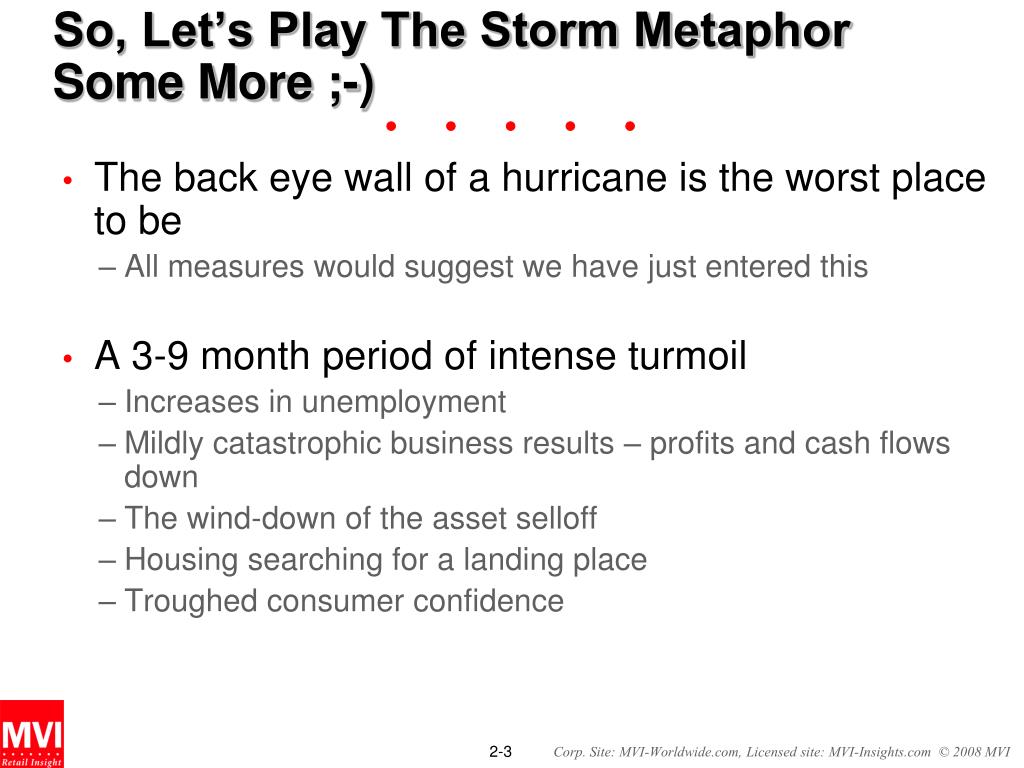 So, Let's Play The Storm Metaphor Some More ;-)

• The back eye wall of a hurricane is the worst place to be
– All measures would suggest we have just entered this

• A 3-9 month period of intense turmoil
– Increases in unemployment
– Mildly catastrophic business results – profits and cash flows down
– The wind-down of the asset selloff
– Housing searching for a landing place
– Troughed consumer confidence

MVI
Retail Insight

2-3 Corp. Site: MVI-Worldwide.com, Licensed site: MVI-Insights.com © 2008 MVI